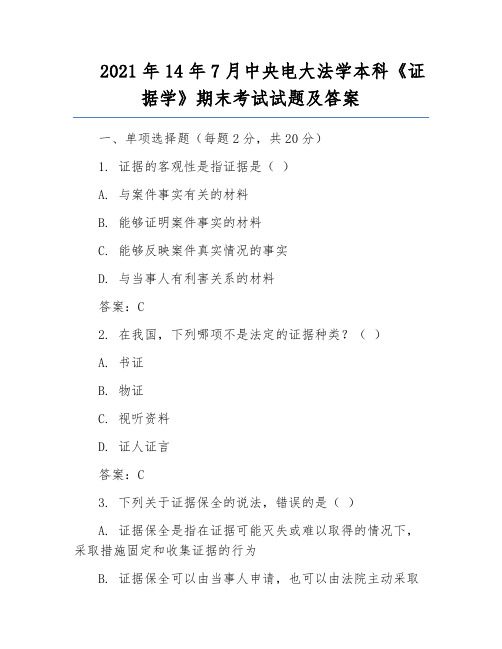 2021 年 14 年 7 月中央电大法学本科《证据学》期末考试试题及答案

一、单项选择题（每题 2 分，共 20 分）

1. 证据的客观性是指证据是（ ）

A. 与案件事实有关的材料

B. 能够证明案件事实的材料

C. 能够反映案件真实情况的事实

D. 与当事人有利害关系的材料

答案：C

2. 在我国，下列哪项不是法定的证据种类？（ ）

A. 书证

B. 物证

C. 视听资料

D. 证人证言

答案：C

3. 下列关于证据保全的说法，错误的是（ ）

A. 证据保全是指在证据可能灭失或难以取得的情况下，采取措施固定和收集证据的行为

B. 证据保全可以由当事人申请，也可以由法院主动采取